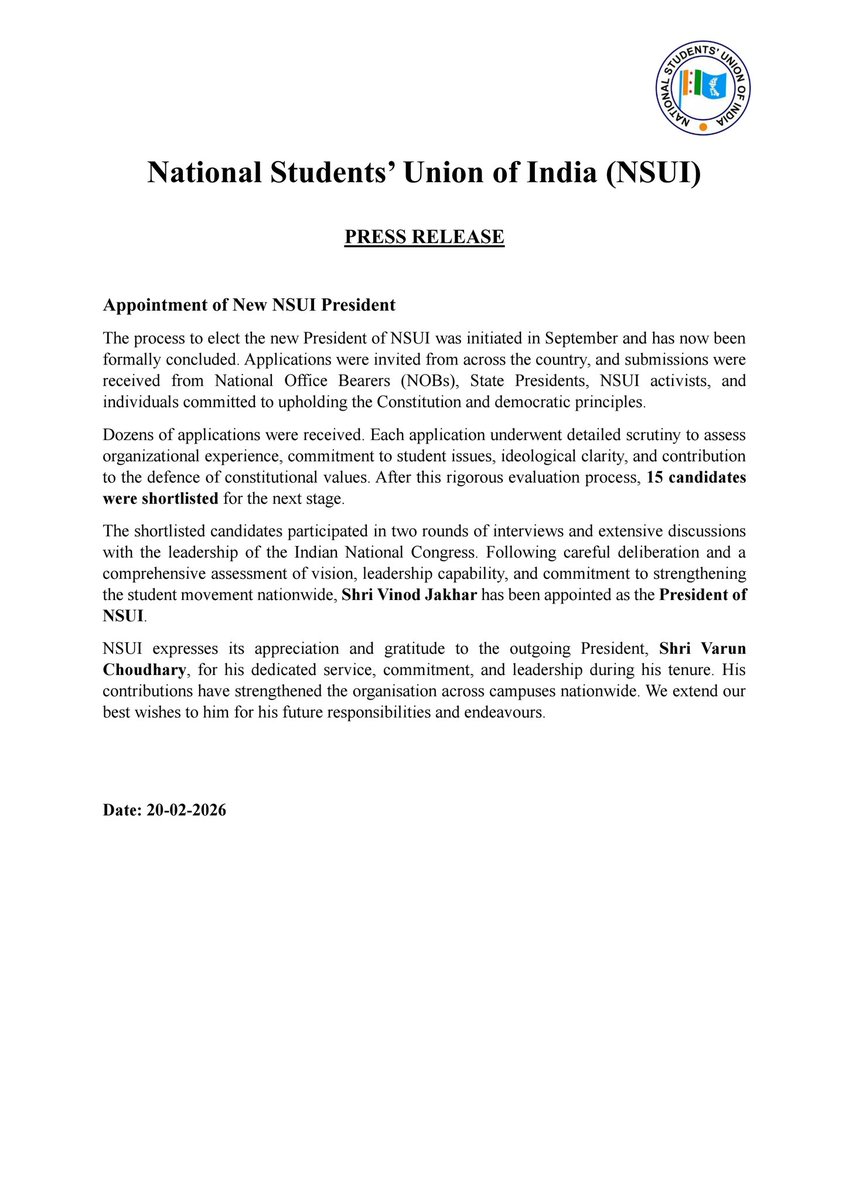 NATIONAL STUDENTS' UNION OF INDIA

National Students' Union of India (NSUI)

PRESS RELEASE

Appointment of New NSUI President

The process to elect the new President of NSUI was initiated in September and has now been formally concluded. Applications were invited from across the country, and submissions were received from National Office Bearers (NOBs), State Presidents, NSUI activists, and individuals committed to upholding the Constitution and democratic principles.

Dozens of applications were received. Each application underwent detailed scrutiny to assess organizational experience, commitment to student issues, ideological clarity, and contribution to the defence of constitutional values. After this rigorous evaluation process, 15 candidates were shortlisted for the next stage.

The shortlisted candidates participated in two rounds of interviews and extensive discussions with the leadership of the Indian National Congress. Following careful deliberation and a comprehensive assessment of vision, leadership capability, and commitment to strengthening the student movement nationwide, Shri Vinod Jakhar has been appointed as the President of NSUI.

NSUI expresses its appreciation and gratitude to the outgoing President, Shri Varun Choudhary, for his dedicated service, commitment, and leadership during his tenure. His contributions have strengthened the organisation across campuses nationwide. We extend our best wishes to him for his future responsibilities and endeavours.

Date: 20-02-2026